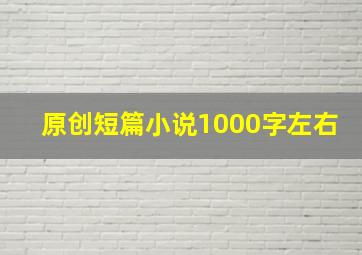 原创短篇小说1000字左右